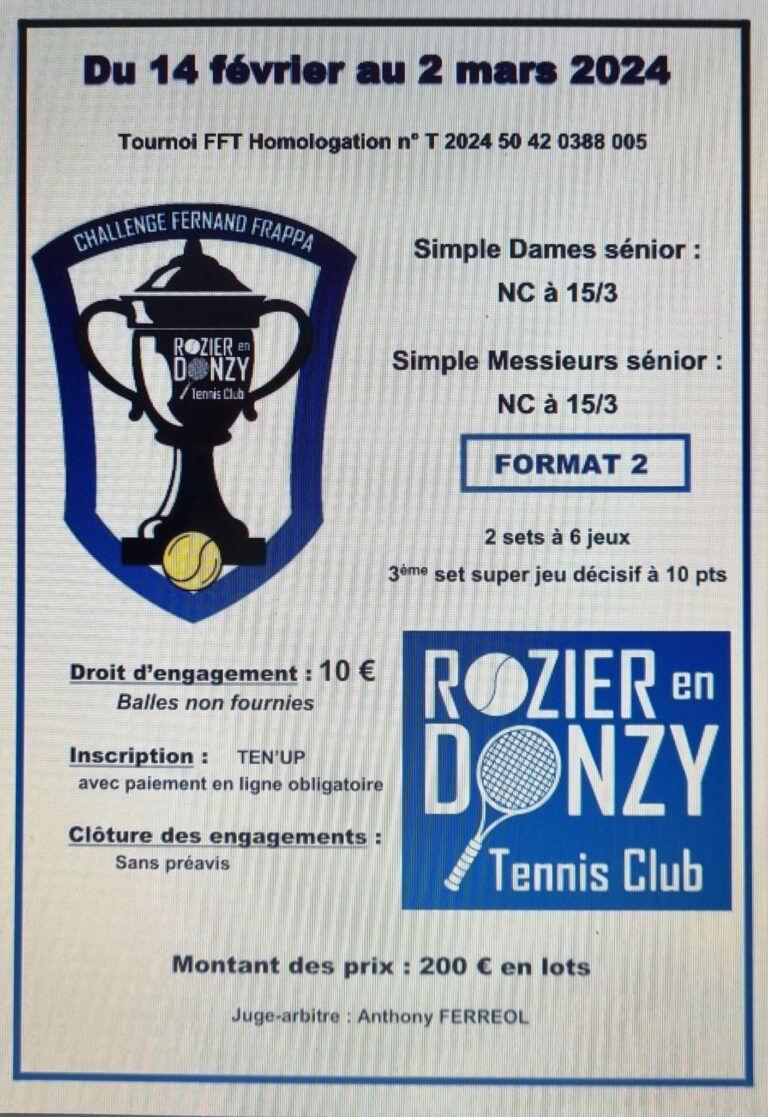 Du 14 février au 2 mars 2024

Tournoi FFT Homologation n° T 2024 50 42 0388 005

CHALLENGE FERNAND FRAPPA

ROZIER en DONZY Tennis Club

Simple Dames sénior :
NC à 15/3

Simple Messieurs sénior :
NC à 15/3

FORMAT 2

2 sets à 6 jeux
3ème set super jeu décisif à 10 pts

Droit d'engagement : 10 €
Balles non fournies

Inscription : TEN'UP
avec paiement en ligne obligatoire

Clôture des engagements :
Sans préavis

ROZIER en DONZY Tennis Club

Montant des prix : 200 € en lots

Juge-arbitre : Anthony FERREOL